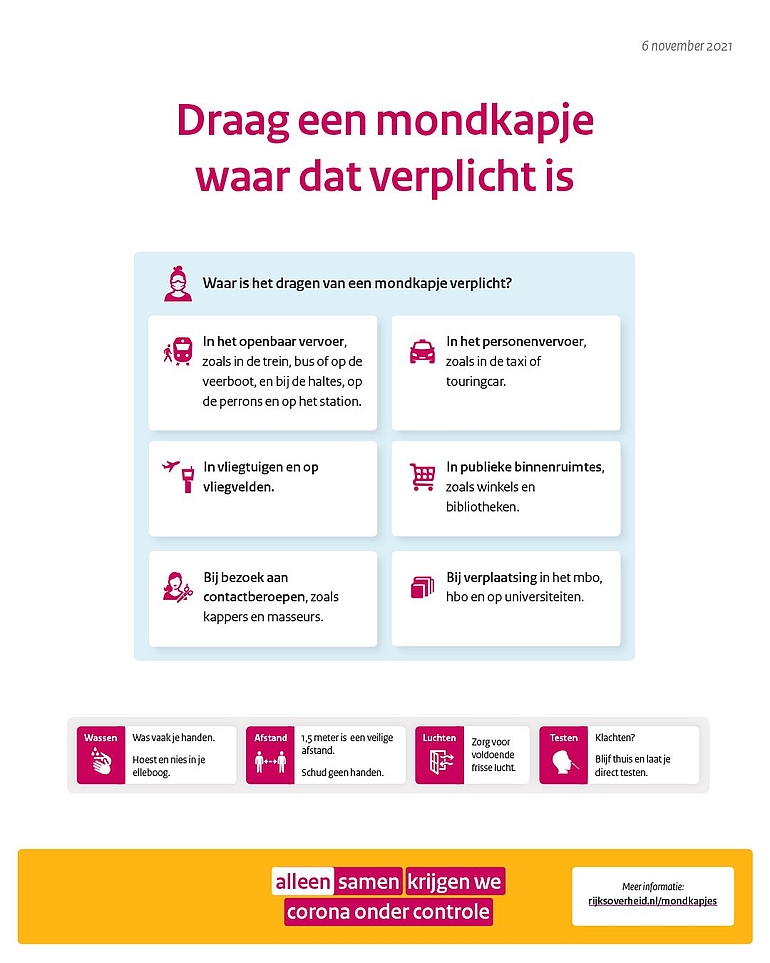 6 november 2021

Draag een mondkapje waar dat verplicht is

Waar is het dragen van een mondkapje verplicht?

In het openbaar vervoer, zoals in de trein, bus of op de veerboot, en bij de haltes, op de perrons en op het station.

In het personenvervoer, zoals in de taxi of touringcar.

In vliegtuigen en op vliegvelden.

In publieke binnenruimtes, zoals winkels en bibliotheken.

Bij bezoek aan contactberoepen, zoals kappers en masseurs.

Bij verplaatsing in het mbo, hbo en op universiteiten.

Wassen
Was vaak je handen.
Hoest en nies in je elleboog.

Afstand
1,5 meter is een veilige afstand.
Schud geen handen.

Luchten
Zorg voor voldoende frisse lucht.

Testen
Klachten?
Blijf thuis en laat je direct testen.

alleen samen krijgen we corona onder controle

Meer informatie:
rijksoverheid.nl/mondkapjes